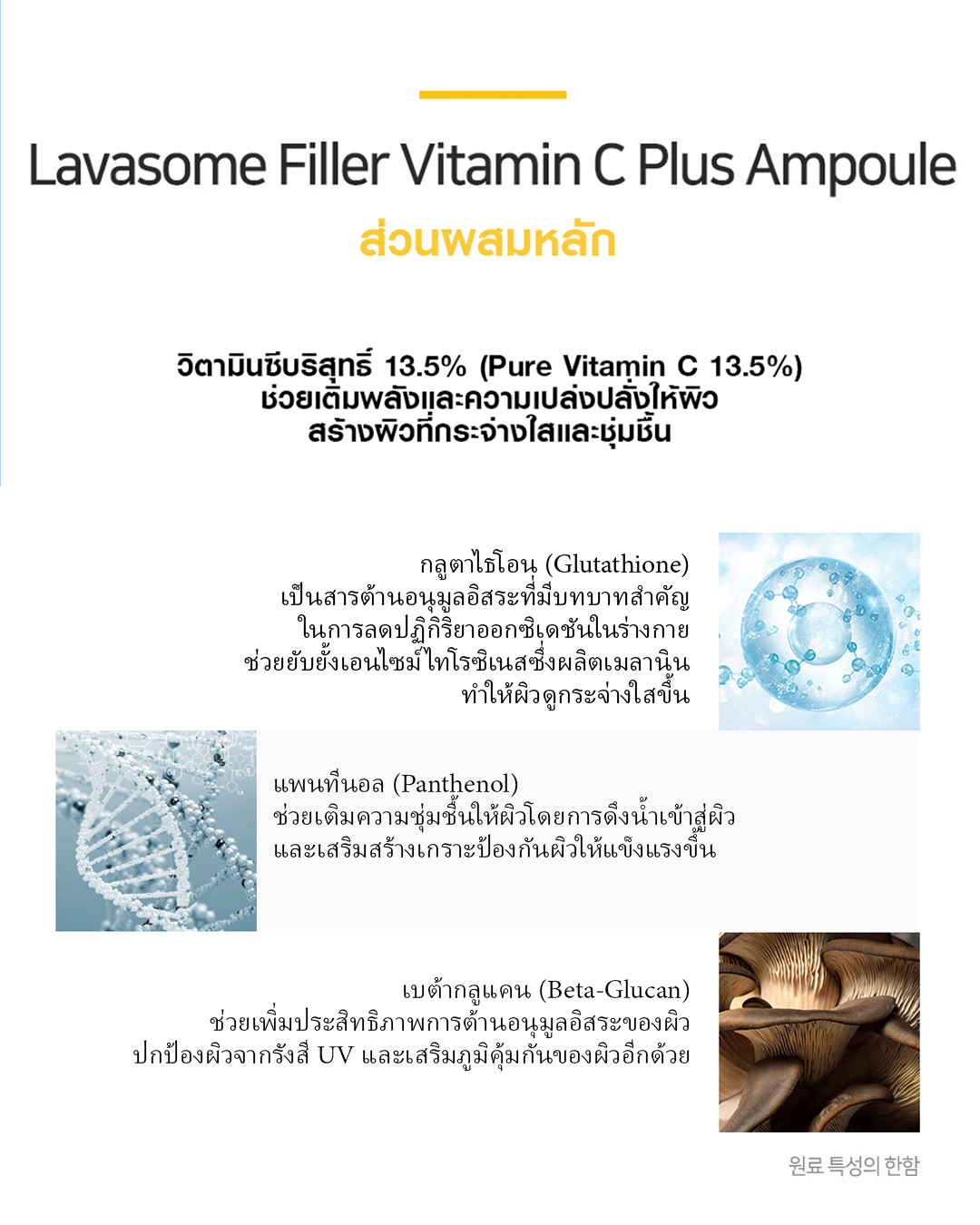 Lavasome Filler Vitamin C Plus Ampoule
ส่วนผสมหลัก

วิตามินซีบริสุทธิ์ 13.5% (Pure Vitamin C 13.5%)
ช่วยเติมพลังและความเปล่งปลั่งให้ผิว
สร้างผิวที่กระจ่างใสและชุ่มชื้น

กลูตาไธโอน (Glutathione)
เป็นสารต้านอนุมูลอิสระที่มีบทบาทสำคัญ
ในการลดปฏิกิริยาออกซิเดชันในร่างกาย
ช่วยยับยั้งเอนไซม์ไทโรซิเนสซึ่งผลิตเมลานิน
ทำให้ผิวดูกระจ่างใสขึ้น

แพนทีนอล (Panthenol)
ช่วยเติมความชุ่มชื้นให้ผิวโดยการดึงน้ำเข้าสู่ผิว
และเสริมสร้างเกราะป้องกันผิวให้แข็งแรงขึ้น

เบต้ากลูแคน (Beta-Glucan)
ช่วยเพิ่มประสิทธิภาพการต้านอนุมูลอิสระของผิว
ปกป้องผิวจากรังสี UV และเสริมภูมิคุ้มกันของผิวอีกด้วย

원료 특성의 한함